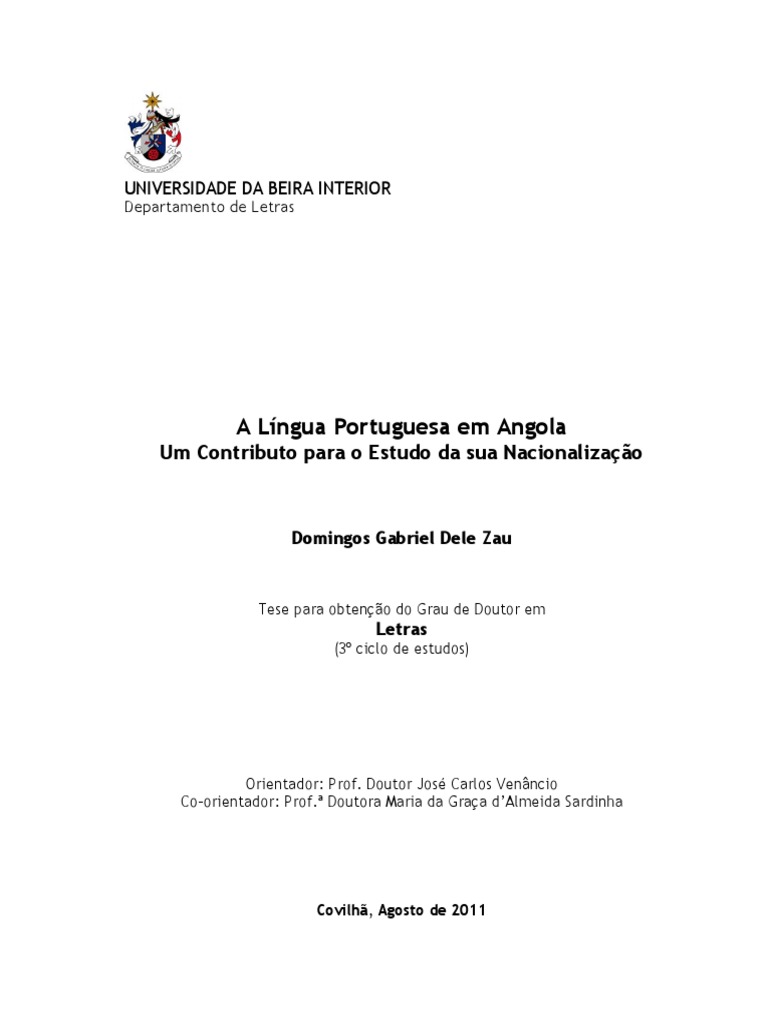 UNIVERSIDADE DA BEIRA INTERIOR
Departamento de Letras

A Língua Portuguesa em Angola
Um Contributo para o Estudo da sua Nacionalização

Domingos Gabriel Dele Zau

Tese para obtenção do Grau de Doutor em
Letras
(3º ciclo de estudos)

Orientador: Prof. Doutor José Carlos Venâncio
Co-orientador: Prof.ª Doutora Maria da Graça d'Almeida Sardinha

Covilhã, Agosto de 2011